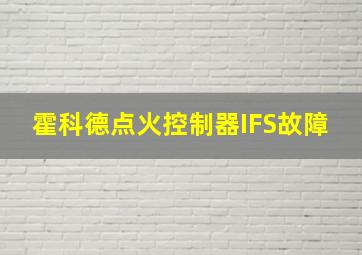 霍科德点火控制器IFS故障